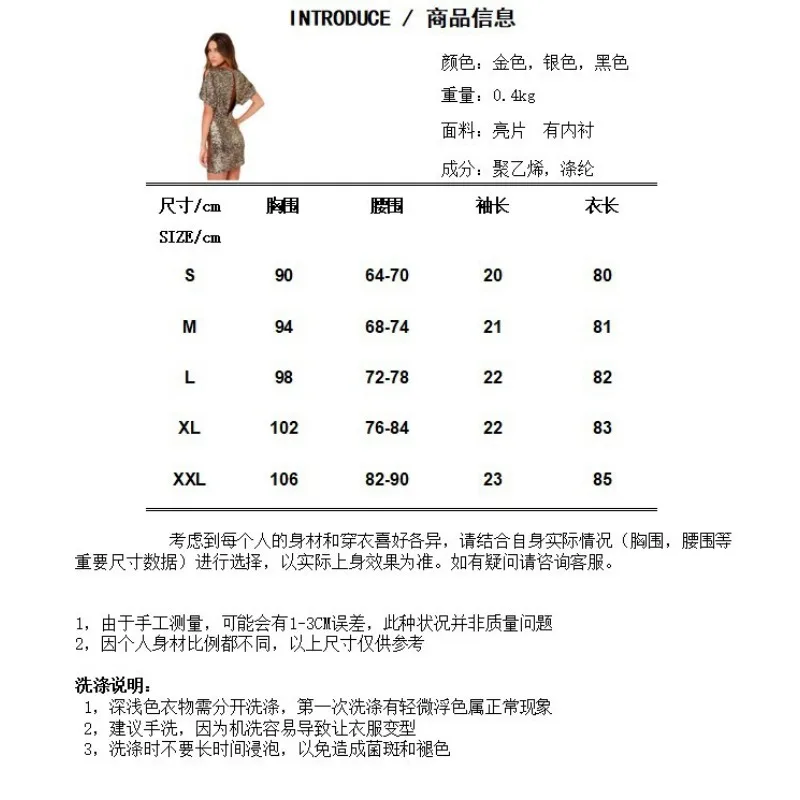 INTRODUCE / 商品信息

颜色：金色，银色，黑色

重量：0.4kg

面料：亮片　有内衬

成分：聚乙烯，涤纶

| 尺寸/cm SIZE/cm | 胸围 | 腰围 | 袖长 | 衣长 |
|---|---|---|---|---|
| S | 90 | 64-70 | 20 | 80 |
| M | 94 | 68-74 | 21 | 81 |
| L | 98 | 72-78 | 22 | 82 |
| XL | 102 | 76-84 | 22 | 83 |
| XXL | 106 | 82-90 | 23 | 85 |

考虑到每个人的身材和穿衣喜好各异，请结合自身实际情况（胸围，腰围等重要尺寸数据）进行选择，以实际上身效果为准。如有疑问请咨询客服。

1，由于手工测量，可能会有1-3CM误差，此种状况并非质量问题
2，因个人身材比例都不同，以上尺寸仅供参考

洗涤说明：
1，深浅色衣物需分开洗涤，第一次洗涤有轻微浮色属正常现象
2，建议手洗，因为机洗容易导致让衣服变型
3，洗涤时不要长时间浸泡，以免造成菌斑和褪色